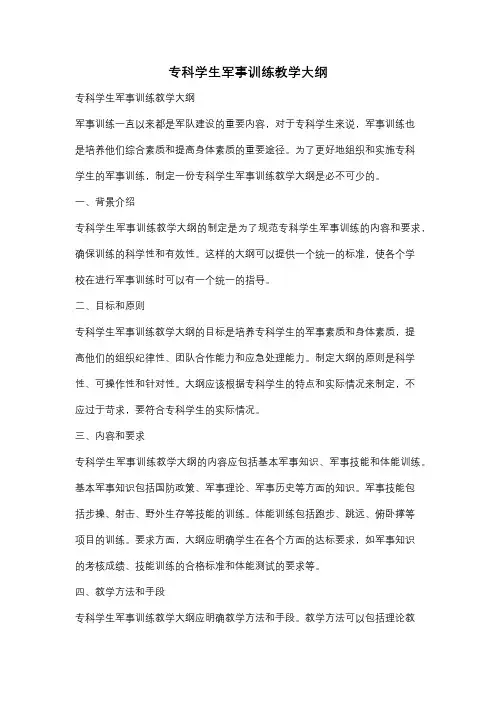 专科学生军事训练教学大纲

专科学生军事训练教学大纲

军事训练一直以来都是军队建设的重要内容，对于专科学生来说，军事训练也是培养他们综合素质和提高身体素质的重要途径。为了更好地组织和实施专科学生的军事训练，制定一份专科学生军事训练教学大纲是必不可少的。

一、背景介绍

专科学生军事训练教学大纲的制定是为了规范专科学生军事训练的内容和要求，确保训练的科学性和有效性。这样的大纲可以提供一个统一的标准，使各个学校在进行军事训练时可以有一个统一的指导。

二、目标和原则

专科学生军事训练教学大纲的目标是培养专科学生的军事素质和身体素质，提高他们的组织纪律性、团队合作能力和应急处理能力。制定大纲的原则是科学性、可操作性和针对性。大纲应该根据专科学生的特点和实际情况来制定，不应过于苛求，要符合专科学生的实际情况。

三、内容和要求

专科学生军事训练教学大纲的内容应包括基本军事知识、军事技能和体能训练。基本军事知识包括国防政策、军事理论、军事历史等方面的知识。军事技能包括步操、射击、野外生存等技能的训练。体能训练包括跑步、跳远、俯卧撑等项目的训练。要求方面，大纲应明确学生在各个方面的达标要求，如军事知识的考核成绩、技能训练的合格标准和体能测试的要求等。

四、教学方法和手段

专科学生军事训练教学大纲应明确教学方法和手段。教学方法可以包括理论教